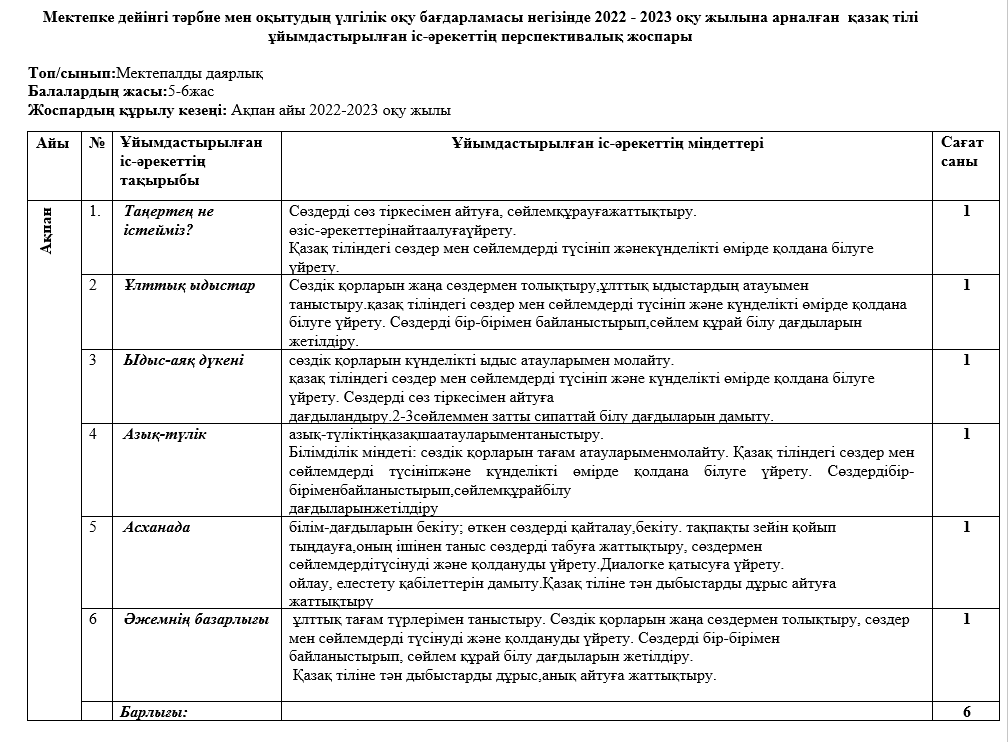 Мектепке дейінгі тәрбие мен оқытудың үлгілік оқу бағдарламасы негізінде 2022 - 2023 оқу жылына арналған қазақ тілі ұйымдастырылған іс-әрекеттің перспективалық жоспары

Топ/сынып:Мектепалды даярлық
Балалардың жасы:5-6жас
Жоспардың құрылу кезеңі: Ақпан айы 2022-2023 оқу жылы

| Айы | № | Ұйымдастырылған іс-әрекеттің тақырыбы | Ұйымдастырылған іс-әрекеттің міндеттері | Сағат саны |
|---|---|---|---|---|
| Ақпан | 1. | Таңертең не істейміз? | Сөздерді сөз тіркесімен айтуға, сөйлемқұрауғажаттықтыру. өзіс-әрекеттерінайтаалуғаүйрету. Қазақ тіліндегі сөздер мен сөйлемдерді түсініп жәнекүнделікті өмірде қолдана білуге үйрету. | 1 |
| | 2 | Ұлттық ыдыстар | Сөздік қорларын жаңа сөздермен толықтыру,ұлттық ыдыстардың атауымен таныстыру.қазақ тіліндегі сөздер мен сөйлемдерді түсініп және күнделікті өмірде қолдана білуге үйрету. Сөздерді бір-бірімен байланыстырып,сөйлем құрай білу дағдыларын жетілдіру. | 1 |
| | 3 | Ыдыс-аяқ дүкені | сөздік қорларын күнделікті ыдыс атауларымен молайту. қазақ тіліндегі сөздер мен сөйлемдерді түсініп және күнделікті өмірде қолдана білуге үйрету. Сөздерді сөз тіркесімен айтуға дағдыландыру.2-3сөйлеммен затты сипаттай білу дағдыларын дамыту. | 1 |
| | 4 | Азық-түлік | азық-түліктіңқазақшаатауларыментаныстыру. Білімділік міндеті: сөздік қорларын тағам атауларыменмолайту. Қазақ тіліндегі сөздер мен сөйлемдерді түсініпжәне күнделікті өмірде қолдана білуге үйрету. Сөздердібір-біріменбайланыстырып,сөйлемқұрайбілу дағдыларынжетілдіру | 1 |
| | 5 | Асханада | білім-дағдыларын бекіту; өткен сөздерді қайталау,бекіту. тақпақты зейін қойып тыңдауға,оның ішінен таныс сөздерді табуға жаттықтыру, сөздермен сөйлемдердітүсінуді және қолдануды үйрету.Диалогке қатысуға үйрету. ойлау, елестету қабілеттерін дамыту.Қазақ тіліне тән дыбыстарды дұрыс айтуға жаттықтыру | 1 |
| | 6 | Әжемнің базарлығы | ұлттық тағам түрлерімен таныстыру. Сөздік қорларын жаңа сөздермен толықтыру, сөздер мен сөйлемдерді түсінуді және қолдануды үйрету. Сөздерді бір-бірімен байланыстырып, сөйлем құрай білу дағдыларын жетілдіру. Қазақ тіліне тән дыбыстарды дұрыс,анық айтуға жаттықтыру. | 1 |
| | | Барлығы: | | 6 |